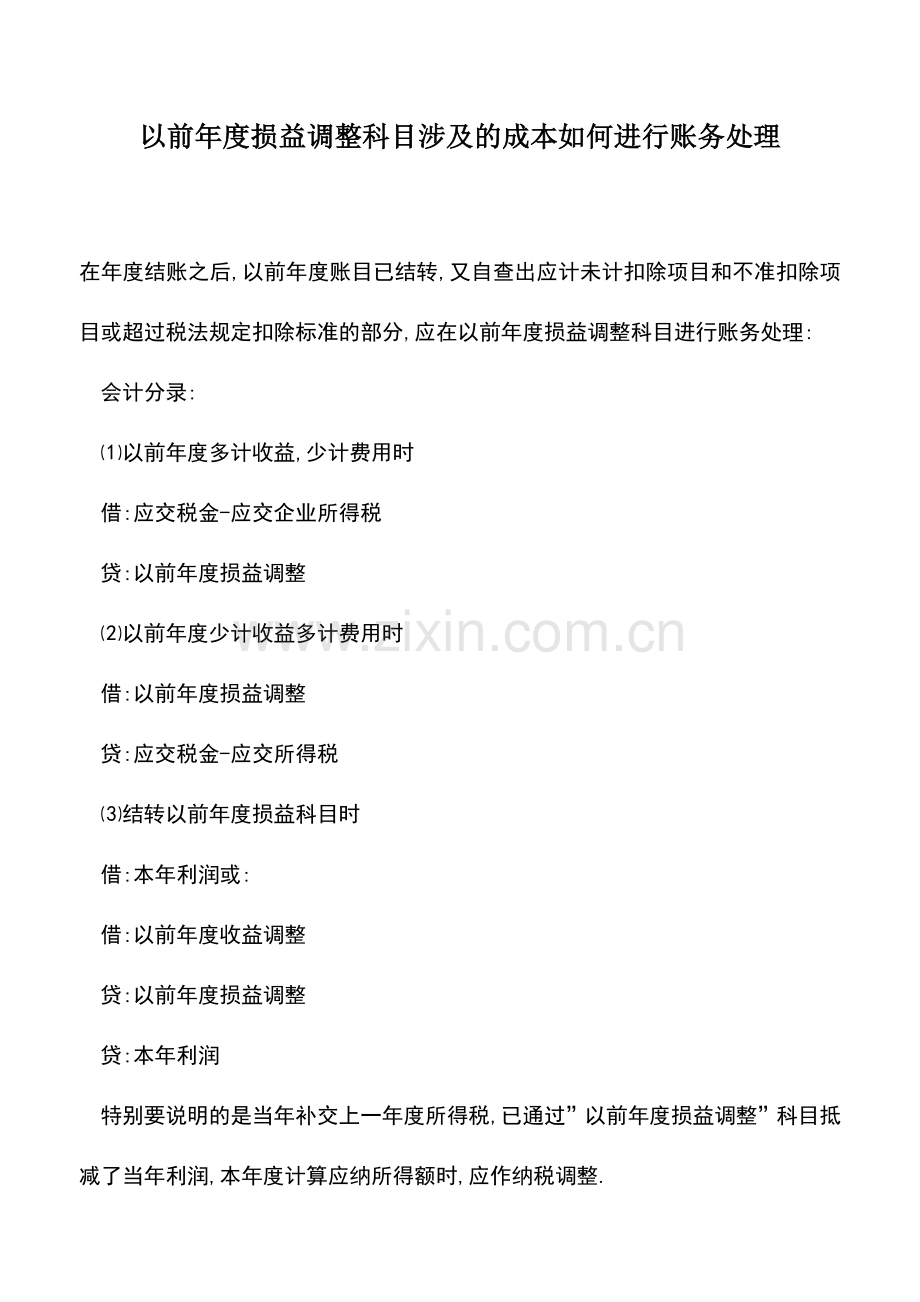 以前年度损益调整科目涉及的成本如何进行账务处理

在年度结账之后,以前年度账目已结转,又自查出应计未计扣除项目和不准扣除项目或超过税法规定扣除标准的部分,应在以前年度损益调整科目进行账务处理:

会计分录:

⑴以前年度多计收益,少计费用时

借:应交税金-应交企业所得税

贷:以前年度损益调整

⑵以前年度少计收益多计费用时

借:以前年度损益调整

贷:应交税金-应交所得税

⑶结转以前年度损益科目时

借:本年利润或:

借:以前年度收益调整

贷:以前年度损益调整

贷:本年利润

特别要说明的是当年补交上一年度所得税,已通过”以前年度损益调整”科目抵减了当年利润,本年度计算应纳所得额时,应作纳税调整.

www.zixin.com.cn